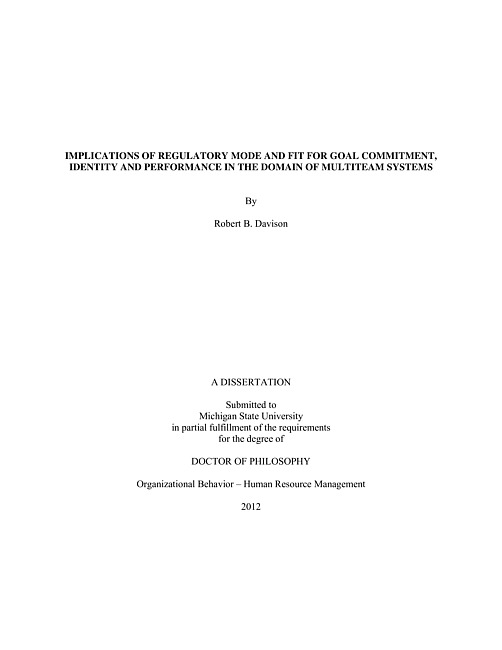 IMPLICATIONS OF REGULATORY MODE AND FIT FOR GOAL COMMITMENT, IDENTITY AND PERFORMANCE IN THE DOMAIN OF MULTITEAM SYSTEMS

By

Robert B. Davison

A DISSERTATION

Submitted to
Michigan State University
in partial fulfillment of the requirements
for the degree of

DOCTOR OF PHILOSOPHY

Organizational Behavior – Human Resource Management

2012